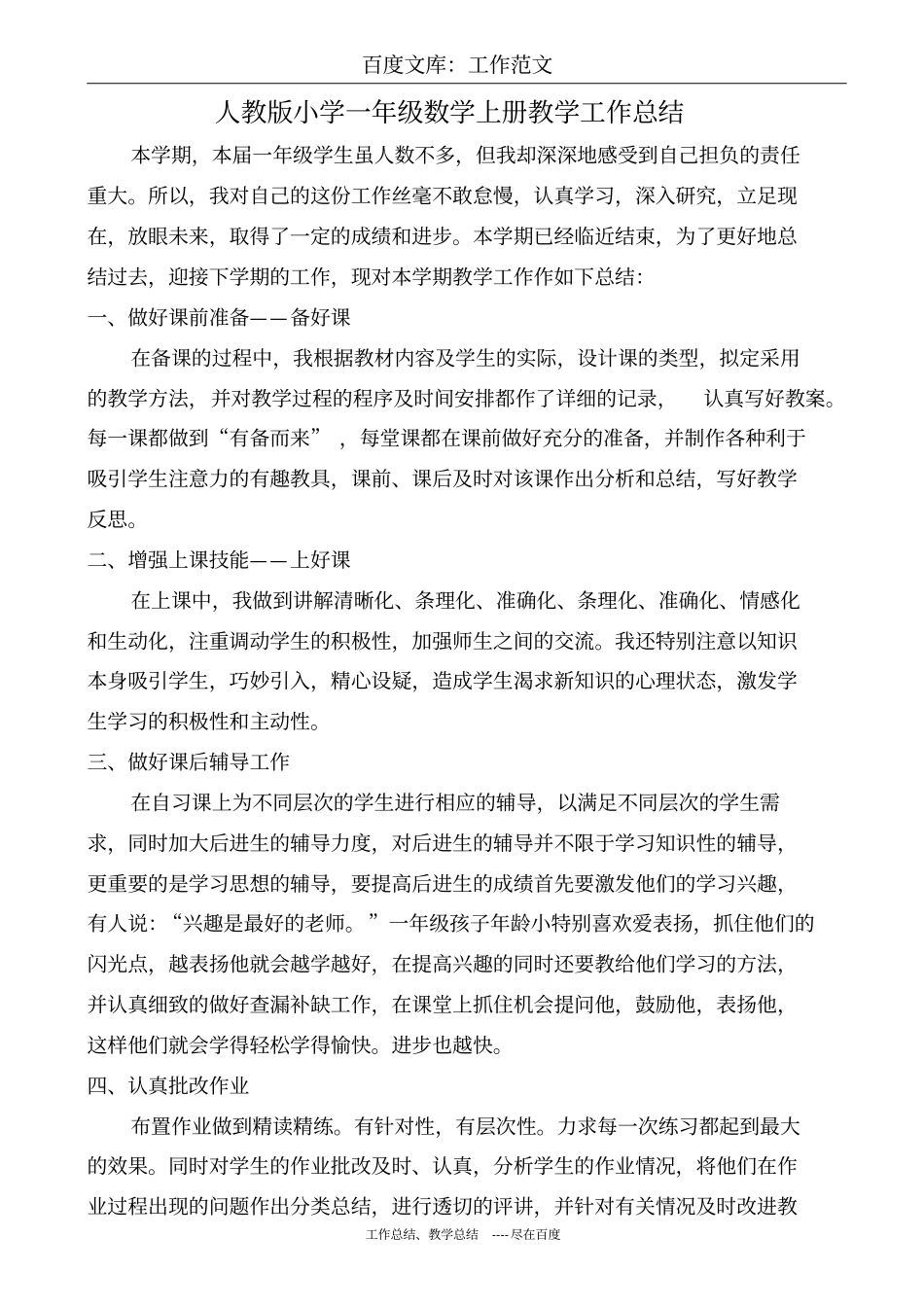 百度文库：工作范文

人教版小学一年级数学上册教学工作总结

本学期，本届一年级学生虽人数不多，但我却深深地感受到自己担负的责任重大。所以，我对自己的这份工作丝毫不敢怠慢，认真学习，深入研究，立足现在，放眼未来，取得了一定的成绩和进步。本学期已经临近结束，为了更好地总结过去，迎接下学期的工作，现对本学期教学工作作如下总结：

一、做好课前准备——备好课

在备课的过程中，我根据教材内容及学生的实际，设计课的类型，拟定采用的教学方法，并对教学过程的程序及时间安排都作了详细的记录，认真写好教案。每一课都做到“有备而来”，每堂课都在课前做好充分的准备，并制作各种利于吸引学生注意力的有趣教具，课前、课后及时对该课作出分析和总结，写好教学反思。

二、增强上课技能——上好课

在上课中，我做到讲解清晰化、条理化、准确化、条理化、准确化、情感化和生动化，注重调动学生的积极性，加强师生之间的交流。我还特别注意以知识本身吸引学生，巧妙引入，精心设疑，造成学生渴求新知识的心理状态，激发学生学习的积极性和主动性。

三、做好课后辅导工作

在自习课上为不同层次的学生进行相应的辅导，以满足不同层次的学生需求，同时加大后进生的辅导力度，对后进生的辅导并不限于学习知识性的辅导，更重要的是学习思想的辅导，要提高后进生的成绩首先要激发他们的学习兴趣，有人说：“兴趣是最好的老师。”一年级孩子年龄小特别喜欢爱表扬，抓住他们的闪光点，越表扬他就会越学越好，在提高兴趣的同时还要教给他们学习的方法，并认真细致的做好查漏补缺工作，在课堂上抓住机会提问他，鼓励他，表扬他，这样他们就会学得轻松学得愉快。进步也越快。

四、认真批改作业

布置作业做到精读精练。有针对性，有层次性。力求每一次练习都起到最大的效果。同时对学生的作业批改及时、认真，分析学生的作业情况，将他们在作业过程出现的问题作出分类总结，进行透切的评讲，并针对有关情况及时改进教

工作总结、教学总结 ----尽在百度